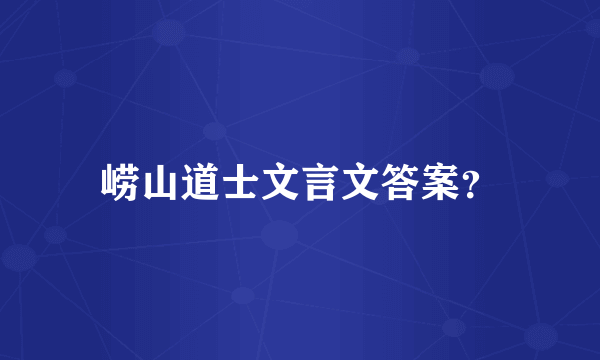 崂山道士文言文答案?